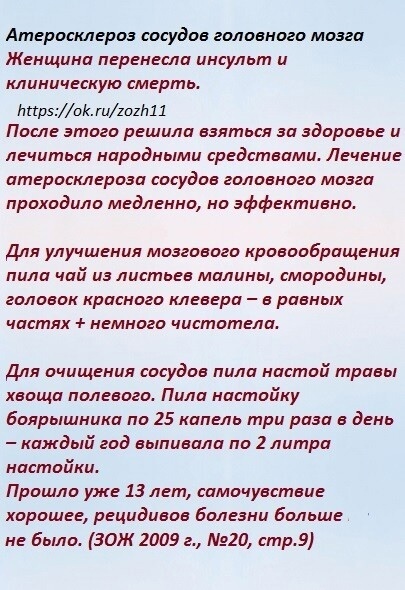 Атеросклероз сосудов головного мозга
Женщина перенесла инсульт и клиническую смерть.

https://ok.ru/zozh11

После этого решила взяться за здоровье и лечиться народными средствами. Лечение атеросклероза сосудов головного мозга проходило медленно, но эффективно.

Для улучшения мозгового кровообращения пила чай из листьев малины, смородины, головок красного клевера – в равных частях + немного чистотела.

Для очищения сосудов пила настой травы хвоща полевого. Пила настойку боярышника по 25 капель три раза в день – каждый год выпивала по 2 литра настойки.
Прошло уже 13 лет, самочувствие хорошее, рецидивов болезни больше не было. (ЗОЖ 2009 г., №20, стр.9)